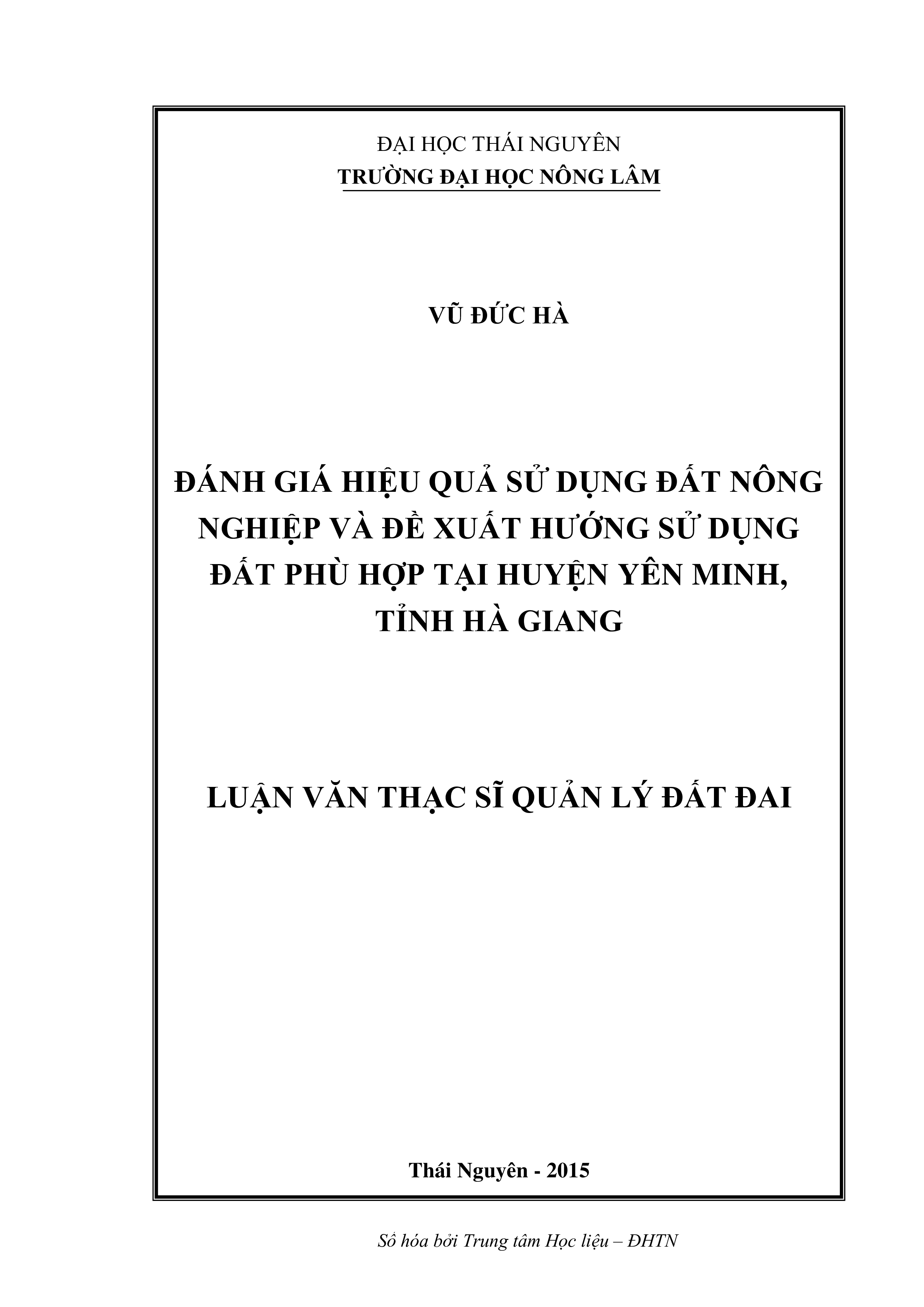 ĐẠI HỌC THÁI NGUYÊN
TRƯỜNG ĐẠI HỌC NÔNG LÂM

VŨ ĐỨC HÀ

ĐÁNH GIÁ HIỆU QUẢ SỬ DỤNG ĐẤT NÔNG NGHIỆP VÀ ĐỀ XUẤT HƯỚNG SỬ DỤNG ĐẤT PHÙ HỢP TẠI HUYỆN YÊN MINH, TỈNH HÀ GIANG

LUẬN VĂN THẠC SĨ QUẢN LÝ ĐẤT ĐAI

Thái Nguyên - 2015

Số hóa bởi Trung tâm Học liệu – ĐHTN